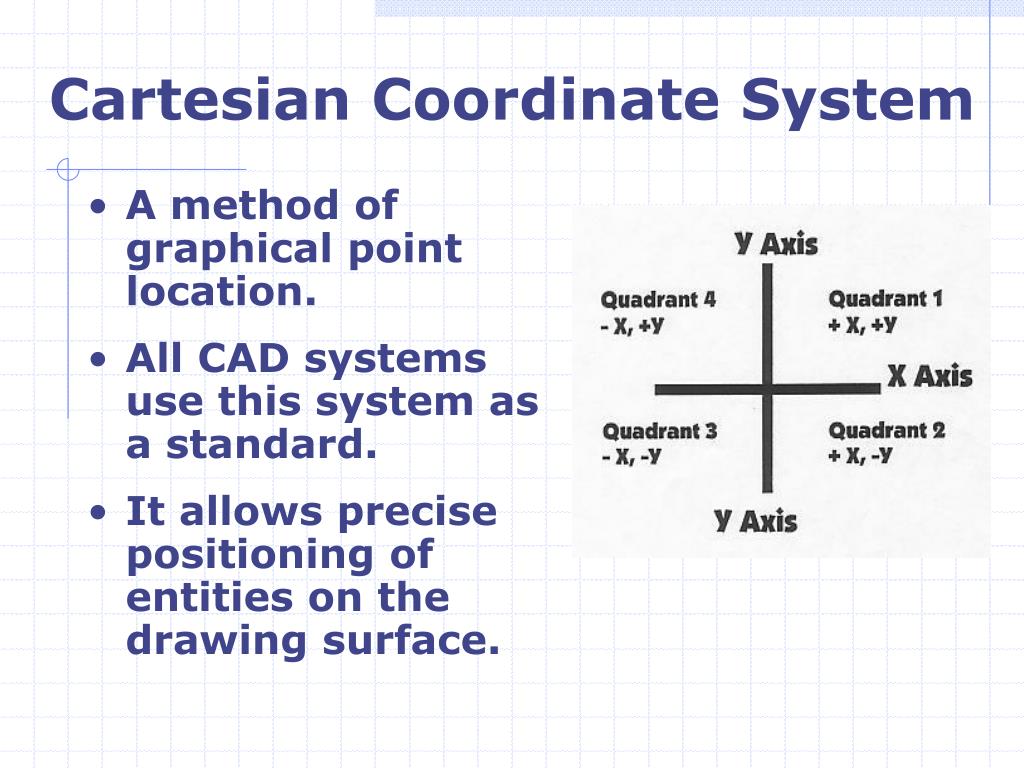 Cartesian Coordinate System

• A method of graphical point location.

• All CAD systems use this system as a standard.

• It allows precise positioning of entities on the drawing surface.

Y Axis

Quadrant 4
- X, +Y

Quadrant 1
+ X, +Y

X Axis

Quadrant 3
- X, -Y

Quadrant 2
+ X, -Y

Y Axis